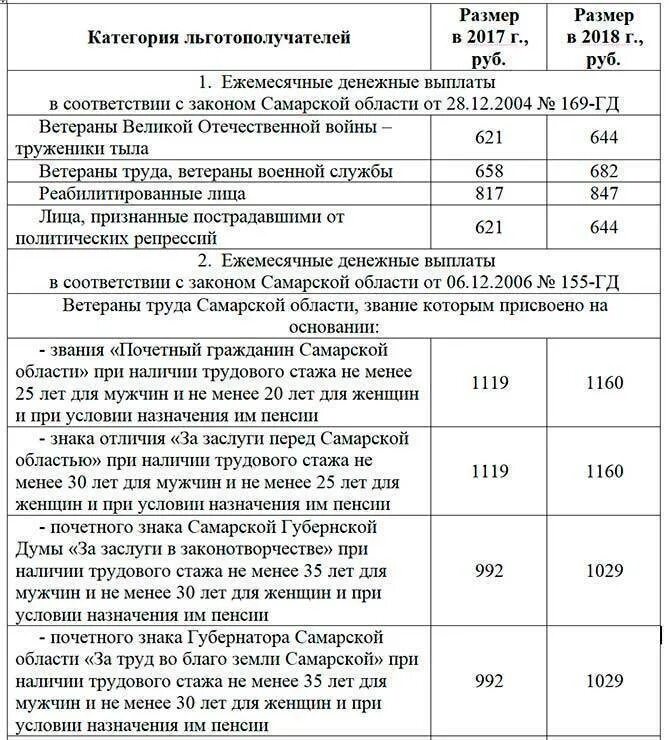 | Категория льготополучателей | Размер в 2017 г., руб. | Размер в 2018 г., руб. |
|---|---|---|
| 1. Ежемесячные денежные выплаты в соответствии с законом Самарской области от 28.12.2004 № 169-ГД | | |
| Ветераны Великой Отечественной войны – труженики тыла | 621 | 644 |
| Ветераны труда, ветераны военной службы | 658 | 682 |
| Реабилитированные лица | 817 | 847 |
| Лица, признанные пострадавшими от политических репрессий | 621 | 644 |
| 2. Ежемесячные денежные выплаты в соответствии с законом Самарской области от 06.12.2006 № 155-ГД | | |
| Ветераны труда Самарской области, звание которым присвоено на основании: | | |
| - звания «Почетный гражданин Самарской области» при наличии трудового стажа не менее 25 лет для мужчин и не менее 20 лет для женщин и при условии назначения им пенсии | 1119 | 1160 |
| - знака отличия «За заслуги перед Самарской областью» при наличии трудового стажа не менее 30 лет для мужчин и не менее 25 лет для женщин и при условии назначения им пенсии | 1119 | 1160 |
| - почетного знака Самарской Губернской Думы «За заслуги в законотворчестве» при наличии трудового стажа не менее 35 лет для мужчин и не менее 30 лет для женщин и при условии назначения им пенсии | 992 | 1029 |
| - почетного знака Губернатора Самарской области «За труд во благо земли Самарской» при наличии трудового стажа не менее 35 лет для мужчин и не менее 30 лет для женщин и при условии назначения им пенсии | 992 | 1029 |